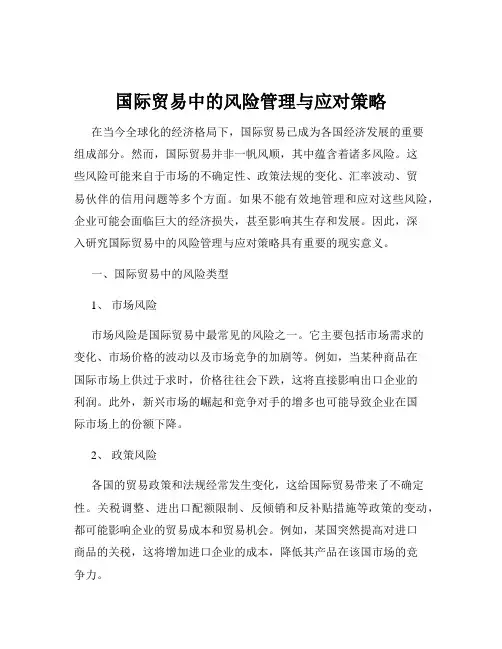 国际贸易中的风险管理与应对策略

在当今全球化的经济格局下，国际贸易已成为各国经济发展的重要组成部分。然而，国际贸易并非一帆风顺，其中蕴含着诸多风险。这些风险可能来自于市场的不确定性、政策法规的变化、汇率波动、贸易伙伴的信用问题等多个方面。如果不能有效地管理和应对这些风险，企业可能会面临巨大的经济损失，甚至影响其生存和发展。因此，深入研究国际贸易中的风险管理与应对策略具有重要的现实意义。

一、国际贸易中的风险类型

1、 市场风险

市场风险是国际贸易中最常见的风险之一。它主要包括市场需求的变化、市场价格的波动以及市场竞争的加剧等。例如，当某种商品在国际市场上供过于求时，价格往往会下跌，这将直接影响出口企业的利润。此外，新兴市场的崛起和竞争对手的增多也可能导致企业在国际市场上的份额下降。

2、 政策风险

各国的贸易政策和法规经常发生变化，这给国际贸易带来了不确定性。关税调整、进出口配额限制、反倾销和反补贴措施等政策的变动，都可能影响企业的贸易成本和贸易机会。例如，某国突然提高对进口商品的关税，这将增加进口企业的成本，降低其产品在该国市场的竞争力。